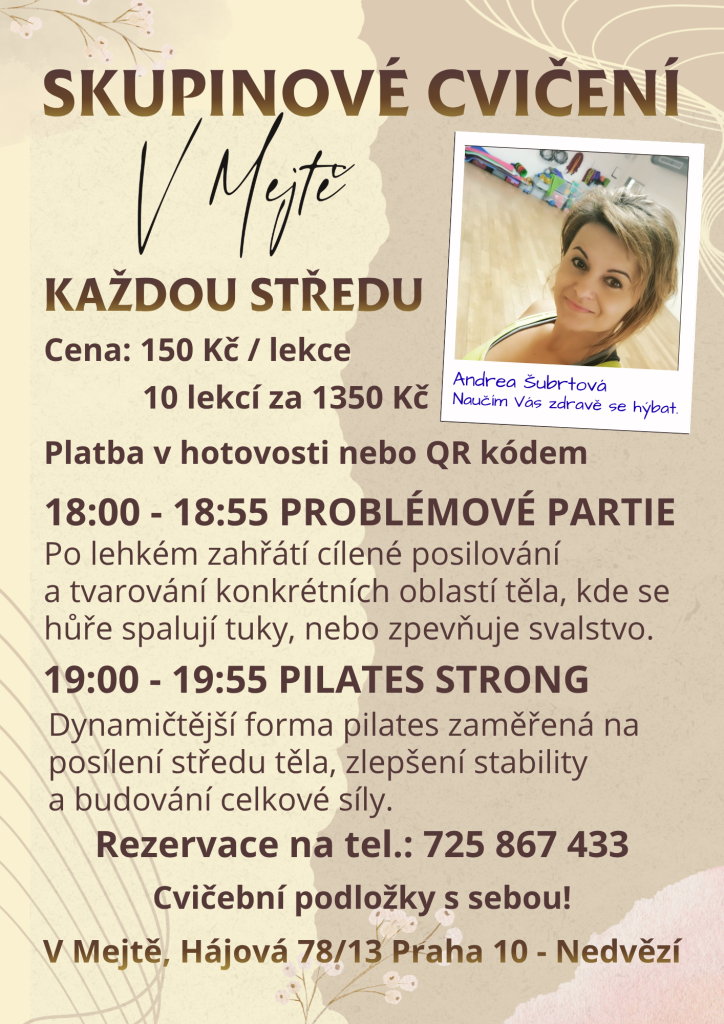 SKUPINOVÉ CVIČENÍ

V Mejtě

KAŽDOU STŘEDU

Cena: 150 Kč / lekce
10 lekcí za 1350 Kč

Andrea Šubrtová
Naučím Vás zdravě se hýbat.

Platba v hotovosti nebo QR kódem

18:00 - 18:55 PROBLÉMOVÉ PARTIE
Po lehkém zahřátí cílené posilování a tvarování konkrétních oblastí těla, kde se hůře spalují tuky, nebo zpevňuje svalstvo.

19:00 - 19:55 PILATES STRONG
Dynamičtější forma pilates zaměřená na posílení středu těla, zlepšení stability a budování celkové síly.

Rezervace na tel.: 725 867 433

Cvičební podložky s sebou!

V Mejtě, Hájová 78/13 Praha 10 - Nedvězí